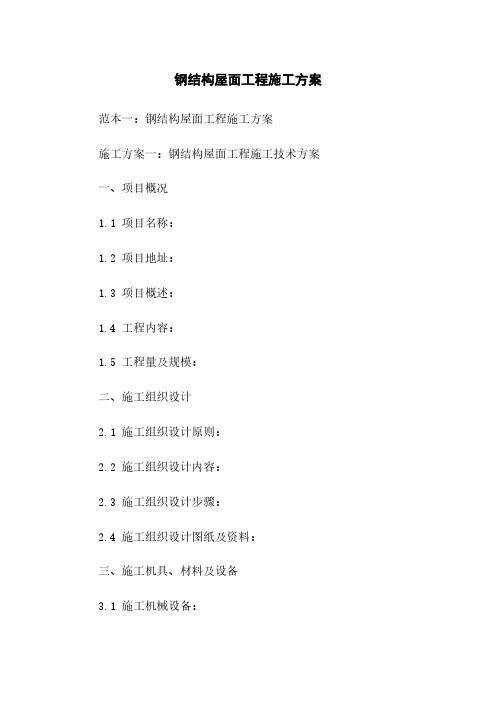 钢结构屋面工程施工方案

范本一：钢结构屋面工程施工方案

施工方案一：钢结构屋面工程施工技术方案

一、项目概况

1.1 项目名称：

1.2 项目地址：

1.3 项目概述：

1.4 工程内容：

1.5 工程量及规模：

二、施工组织设计

2.1 施工组织设计原则：

2.2 施工组织设计内容：

2.3 施工组织设计步骤：

2.4 施工组织设计图纸及资料：

三、施工机具、材料及设备

3.1 施工机械设备：